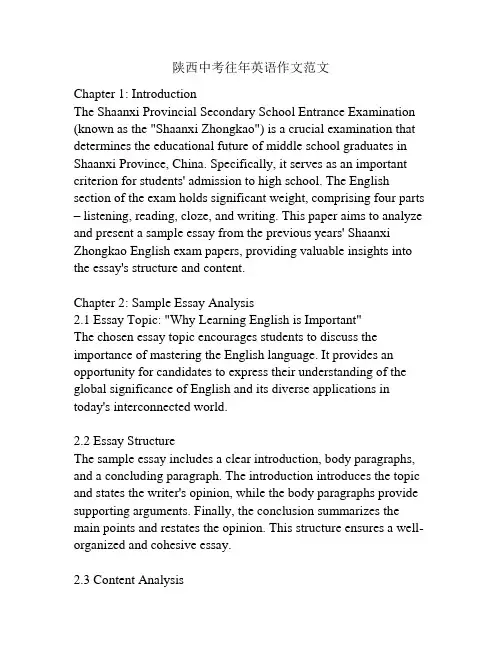 陕西中考往年英语作文范文

Chapter 1: Introduction
The Shaanxi Provincial Secondary School Entrance Examination (known as the "Shaanxi Zhongkao") is a crucial examination that determines the educational future of middle school graduates in Shaanxi Province, China. Specifically, it serves as an important criterion for students' admission to high school. The English section of the exam holds significant weight, comprising four parts – listening, reading, cloze, and writing. This paper aims to analyze and present a sample essay from the previous years' Shaanxi Zhongkao English exam papers, providing valuable insights into the essay's structure and content.

Chapter 2: Sample Essay Analysis
2.1 Essay Topic: "Why Learning English is Important"
The chosen essay topic encourages students to discuss the importance of mastering the English language. It provides an opportunity for candidates to express their understanding of the global significance of English and its diverse applications in today's interconnected world.

2.2 Essay Structure
The sample essay includes a clear introduction, body paragraphs, and a concluding paragraph. The introduction introduces the topic and states the writer's opinion, while the body paragraphs provide supporting arguments. Finally, the conclusion summarizes the main points and restates the opinion. This structure ensures a well-organized and cohesive essay.

2.3 Content Analysis